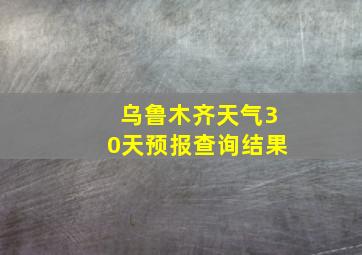 乌鲁木齐天气30天预报查询结果